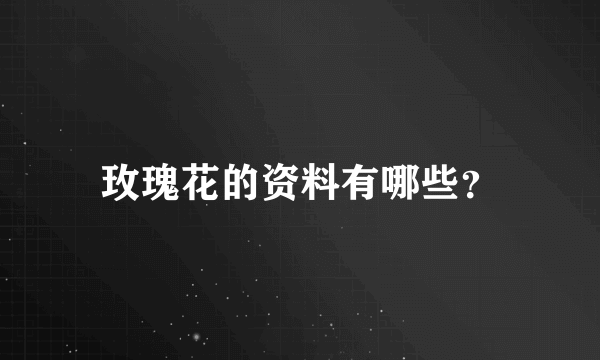 玫瑰花的资料有哪些？